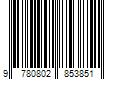 9 780802 853851